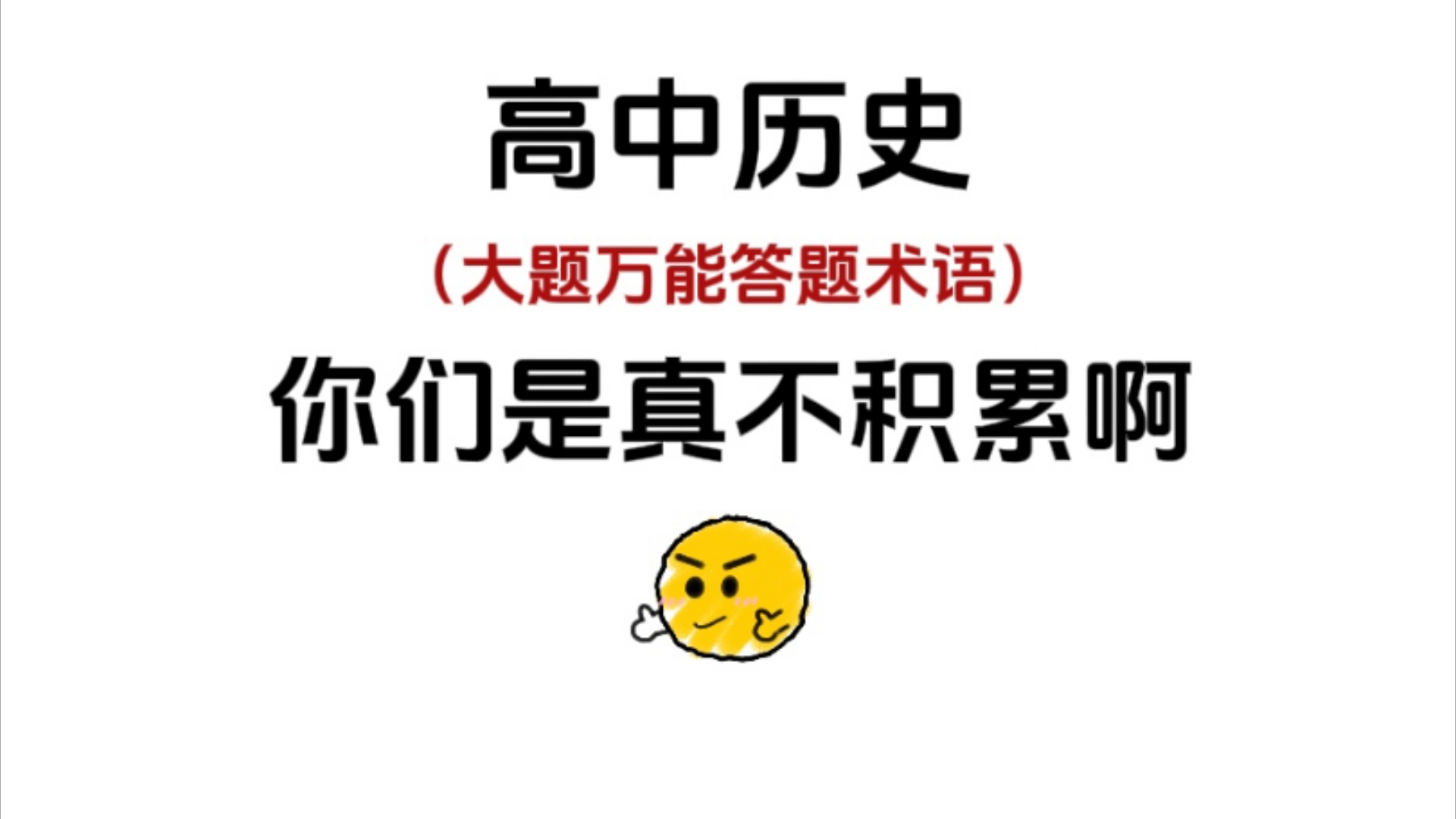 高中历史

（大题万能答题术语）

你们是真不积累啊